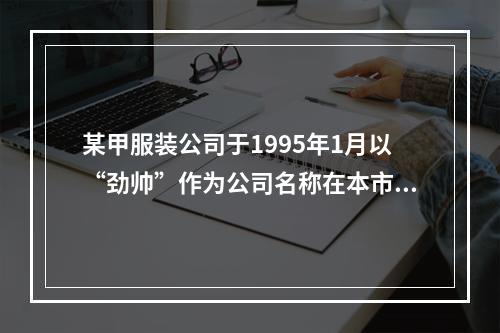 某甲服装公司于1995年1月以“劲帅”作为公司名称在本市...